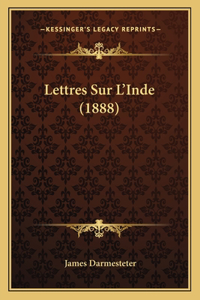 —KESSINGER'S LEGACY REPRINTS—

Lettres Sur L'Inde (1888)

James Darmesteter